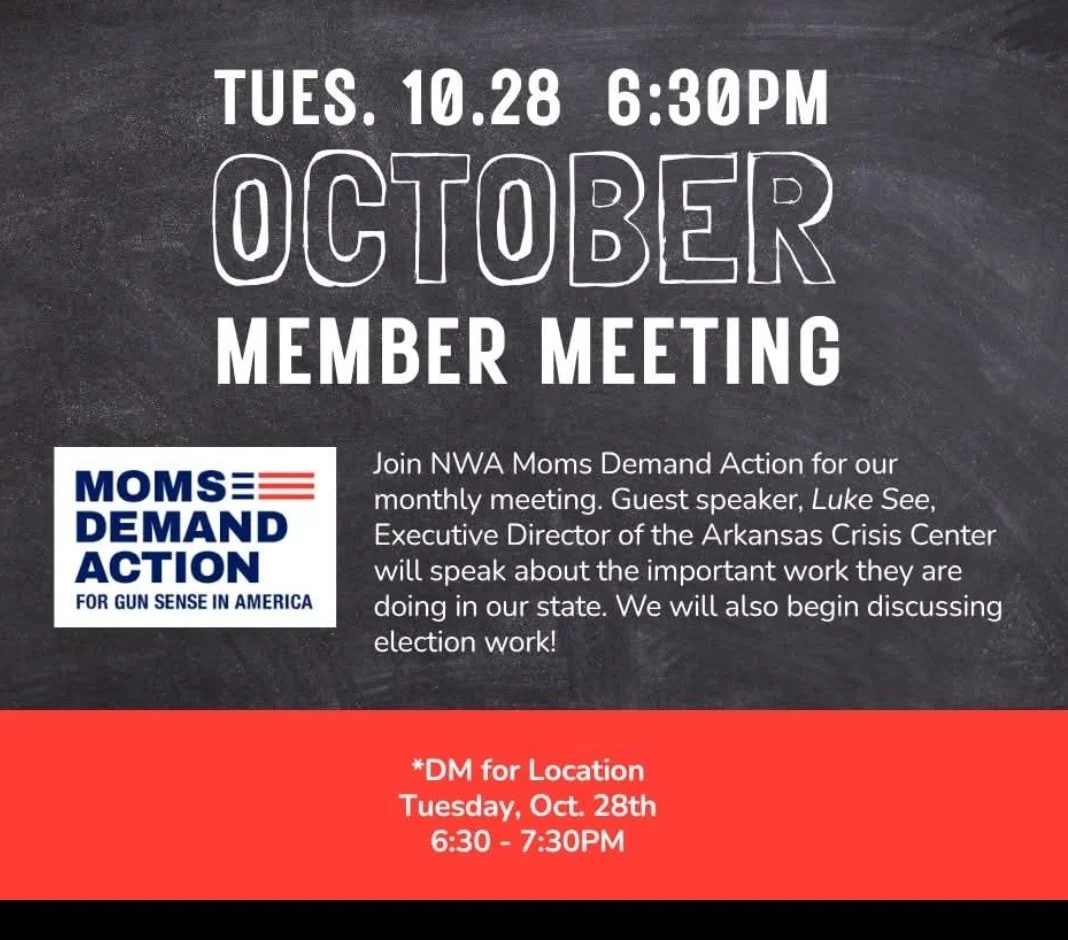 TUES. 10.28 6:30PM
OCTOBER
MEMBER MEETING

MOMS
DEMAND
ACTION
FOR GUN SENSE IN AMERICA

Join NWA Moms Demand Action for our monthly meeting. Guest speaker, Luke See, Executive Director of the Arkansas Crisis Center will speak about the important work they are doing in our state. We will also begin discussing election work!

*DM for Location
Tuesday, Oct. 28th
6:30 - 7:30PM